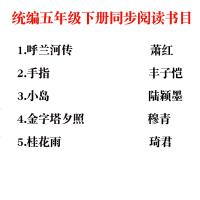 统编五年级下册同步阅读书目

1.呼兰河传 萧红

2.手指 丰子恺

3.小岛 陆颖墨

4.金字塔夕照 穆青

5.桂花雨 琦君